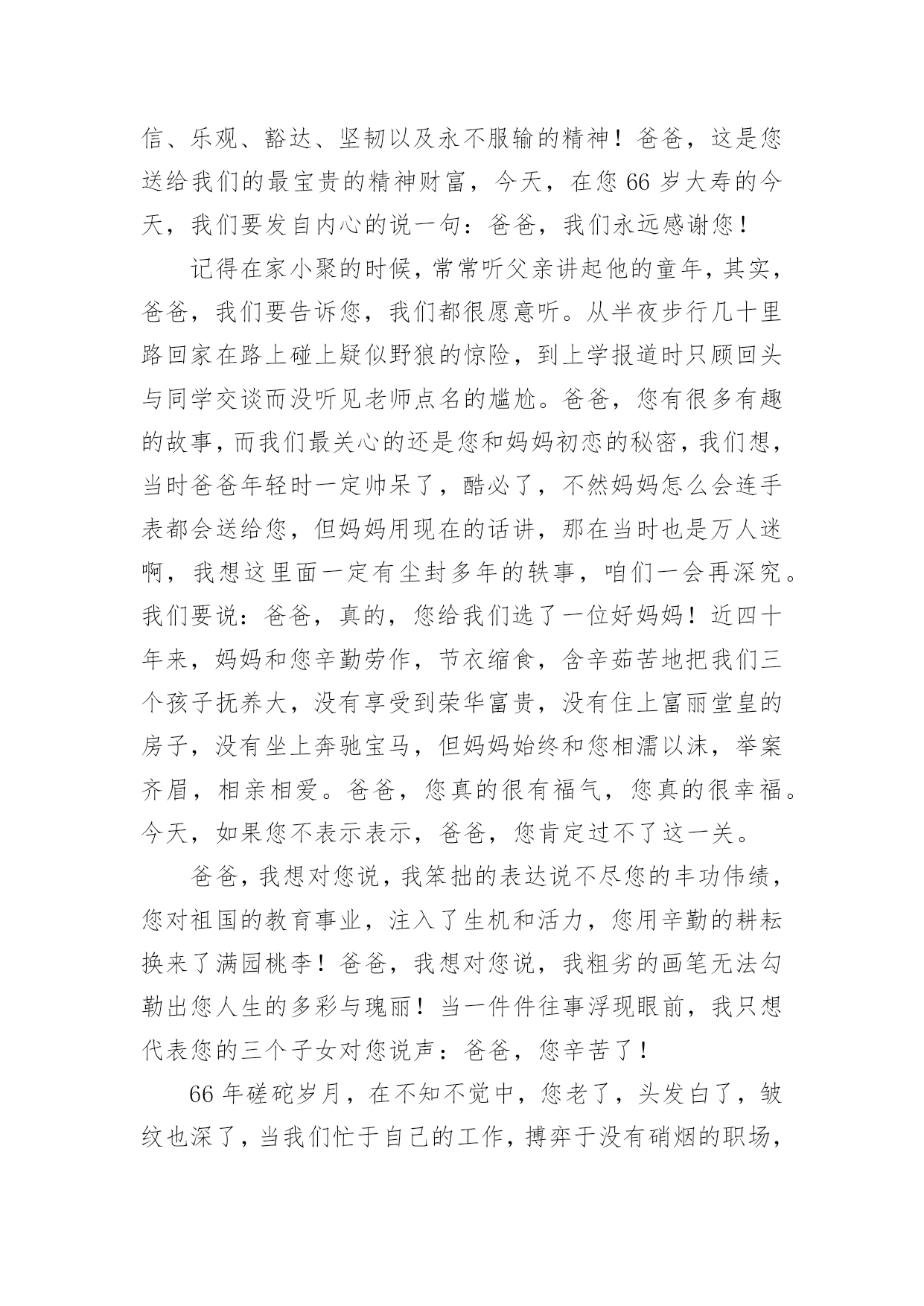 信、乐观、豁达、坚韧以及永不服输的精神！爸爸，这是您送给我们的最宝贵的精神财富，今天，在您 66 岁大寿的今天，我们要发自内心的说一句：爸爸，我们永远感谢您！

记得在家小聚的时候，常常听父亲讲起他的童年，其实，爸爸，我们要告诉您，我们都很愿意听。从半夜步行几十里路回家在路上碰上疑似野狼的惊险，到上学报道时只顾回头与同学交谈而没听见老师点名的尴尬。爸爸，您有很多有趣的故事，而我们最关心的还是您和妈妈初恋的秘密，我们想，当时爸爸年轻时一定帅呆了，酷必了，不然妈妈怎么会连手表都会送给您，但妈妈用现在的话讲，那在当时也是万人迷啊，我想这里面一定有尘封多年的轶事，咱们一会再深究。我们要说：爸爸，真的，您给我们选了一位好妈妈！近四十年来，妈妈和您辛勤劳作，节衣缩食，含辛茹苦地把我们三个孩子抚养大，没有享受到荣华富贵，没有住上富丽堂皇的房子，没有坐上奔驰宝马，但妈妈始终和您相濡以沫，举案齐眉，相亲相爱。爸爸，您真的很有福气，您真的很幸福。今天，如果您不表示表示，爸爸，您肯定过不了这一关。

爸爸，我想对您说，我笨拙的表达说不尽您的丰功伟绩，您对祖国的教育事业，注入了生机和活力，您用辛勤的耕耘换来了满园桃李！爸爸，我想对您说，我粗劣的画笔无法勾勒出您人生的多彩与瑰丽！当一件件往事浮现眼前，我只想代表您的三个子女对您说声：爸爸，您辛苦了！

66 年磋砣岁月，在不知不觉中，您老了，头发白了，皱纹也深了，当我们忙于自己的工作，搏弈于没有硝烟的职场，